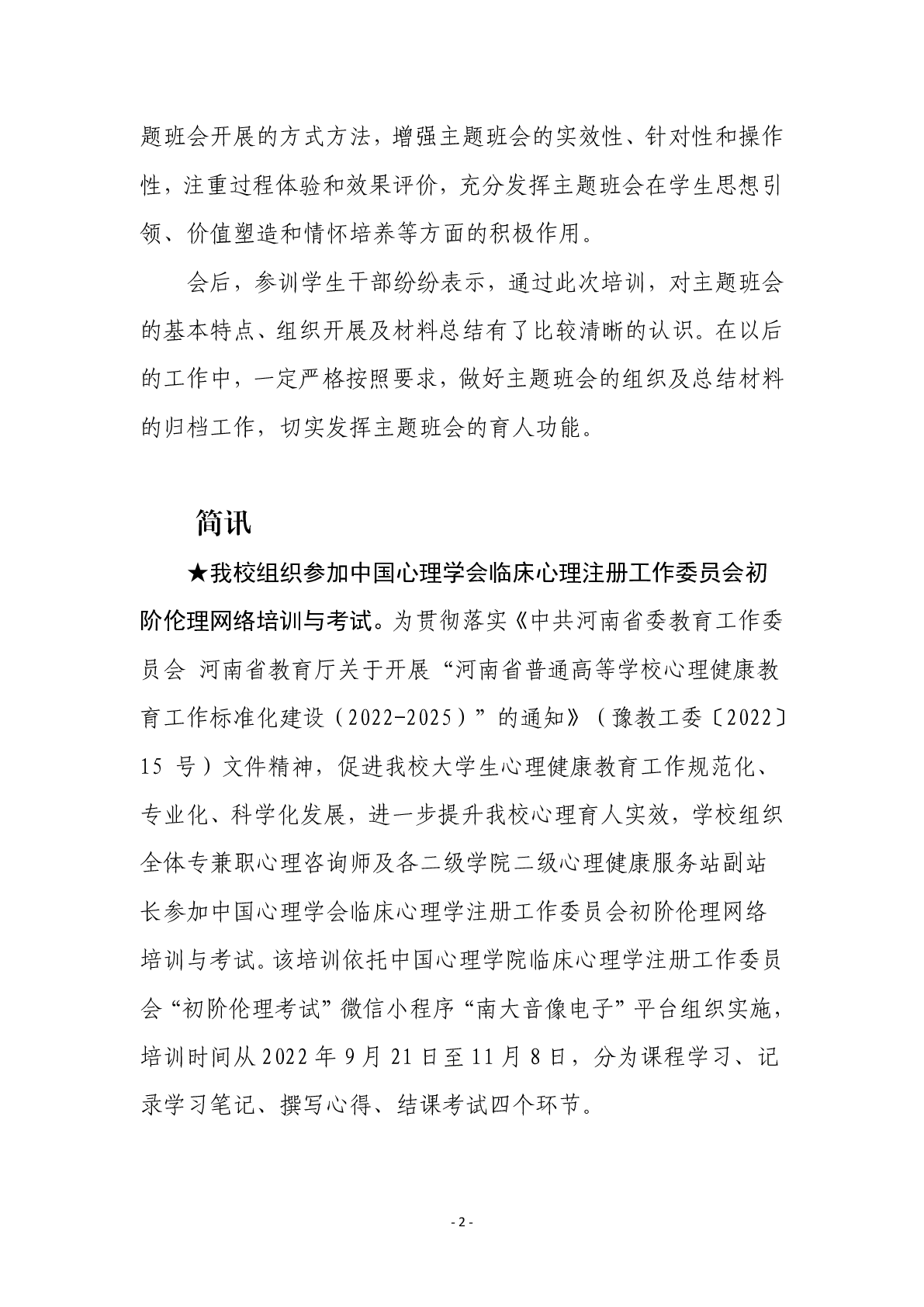 题班会开展的方式方法，增强主题班会的实效性、针对性和操作性，注重过程体验和效果评价，充分发挥主题班会在学生思想引领、价值塑造和情怀培养等方面的积极作用。

会后，参训学生干部纷纷表示，通过此次培训，对主题班会的基本特点、组织开展及材料总结有了比较清晰的认识。在以后的工作中，一定严格按照要求，做好主题班会的组织及总结材料的归档工作，切实发挥主题班会的育人功能。

简讯

★我校组织参加中国心理学会临床心理注册工作委员会初阶伦理网络培训与考试。为贯彻落实《中共河南省委教育工作委员会 河南省教育厅关于开展“河南省普通高等学校心理健康教育工作标准化建设（2022-2025）”的通知》（豫教工委〔2022〕15 号）文件精神，促进我校大学生心理健康教育工作规范化、专业化、科学化发展，进一步提升我校心理育人实效，学校组织全体专兼职心理咨询师及各二级学院二级心理健康服务站副站长参加中国心理学会临床心理学注册工作委员会初阶伦理网络培训与考试。该培训依托中国心理学院临床心理学注册工作委员会“初阶伦理考试”微信小程序“南大音像电子”平台组织实施，培训时间从 2022 年 9 月 21 日至 11 月 8 日，分为课程学习、记录学习笔记、撰写心得、结课考试四个环节。

- 2 -